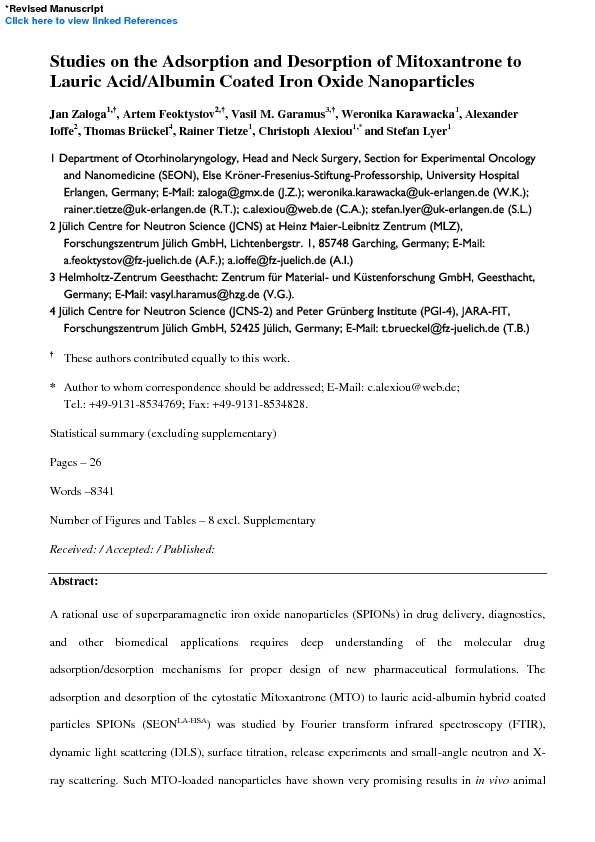 *Revised Manuscript
Click here to view linked References

Studies on the Adsorption and Desorption of Mitoxantrone to Lauric Acid/Albumin Coated Iron Oxide Nanoparticles

Jan Zaloga$^{1,†}$, Artem Feoktystov$^{2,†}$, Vasil M. Garamus$^{3,†}$, Weronika Karawacka$^{1}$, Alexander Ioffe$^{2}$, Thomas Brückel$^{4}$, Rainer Tietze$^{1}$, Christoph Alexiou$^{1,*}$ and Stefan Lyer$^{1}$

1 Department of Otorhinolaryngology, Head and Neck Surgery, Section for Experimental Oncology and Nanomedicine (SEON), Else Kröner-Fresenius-Stiftung-Professorship, University Hospital Erlangen, Germany; E-Mail: zaloga@gmx.de (J.Z.); weronika.karawacka@uk-erlangen.de (W.K.); rainer.tietze@uk-erlangen.de (R.T.); c.alexiou@web.de (C.A.); stefan.lyer@uk-erlangen.de (S.L.)
2 Jülich Centre for Neutron Science (JCNS) at Heinz Maier-Leibnitz Zentrum (MLZ), Forschungszentrum Jülich GmbH, Lichtenbergstr. 1, 85748 Garching, Germany; E-Mail: a.feoktystov@fz-juelich.de (A.F.); a.ioffe@fz-juelich.de (A.I.)
3 Helmholtz-Zentrum Geesthacht: Zentrum für Material- und Küstenforschung GmbH, Geesthacht, Germany; E-Mail: vasyl.haramus@hzg.de (V.G.).
4 Jülich Centre for Neutron Science (JCNS-2) and Peter Grünberg Institute (PGI-4), JARA-FIT, Forschungszentrum Jülich GmbH, 52425 Jülich, Germany; E-Mail: t.brueckel@fz-juelich.de (T.B.)

† These authors contributed equally to this work.

* Author to whom correspondence should be addressed; E-Mail: c.alexiou@web.de; Tel.: +49-9131-8534769; Fax: +49-9131-8534828.

Statistical summary (excluding supplementary)

Pages – 26

Words –8341

Number of Figures and Tables – 8 excl. Supplementary

Received: / Accepted: / Published:

Abstract:

A rational use of superparamagnetic iron oxide nanoparticles (SPIONs) in drug delivery, diagnostics, and other biomedical applications requires deep understanding of the molecular drug adsorption/desorption mechanisms for proper design of new pharmaceutical formulations. The adsorption and desorption of the cytostatic Mitoxantrone (MTO) to lauric acid-albumin hybrid coated particles SPIONs (SEON$^{LA-HSA}$) was studied by Fourier transform infrared spectroscopy (FTIR), dynamic light scattering (DLS), surface titration, release experiments and small-angle neutron and X-ray scattering. Such MTO-loaded nanoparticles have shown very promising results in in vivo animal